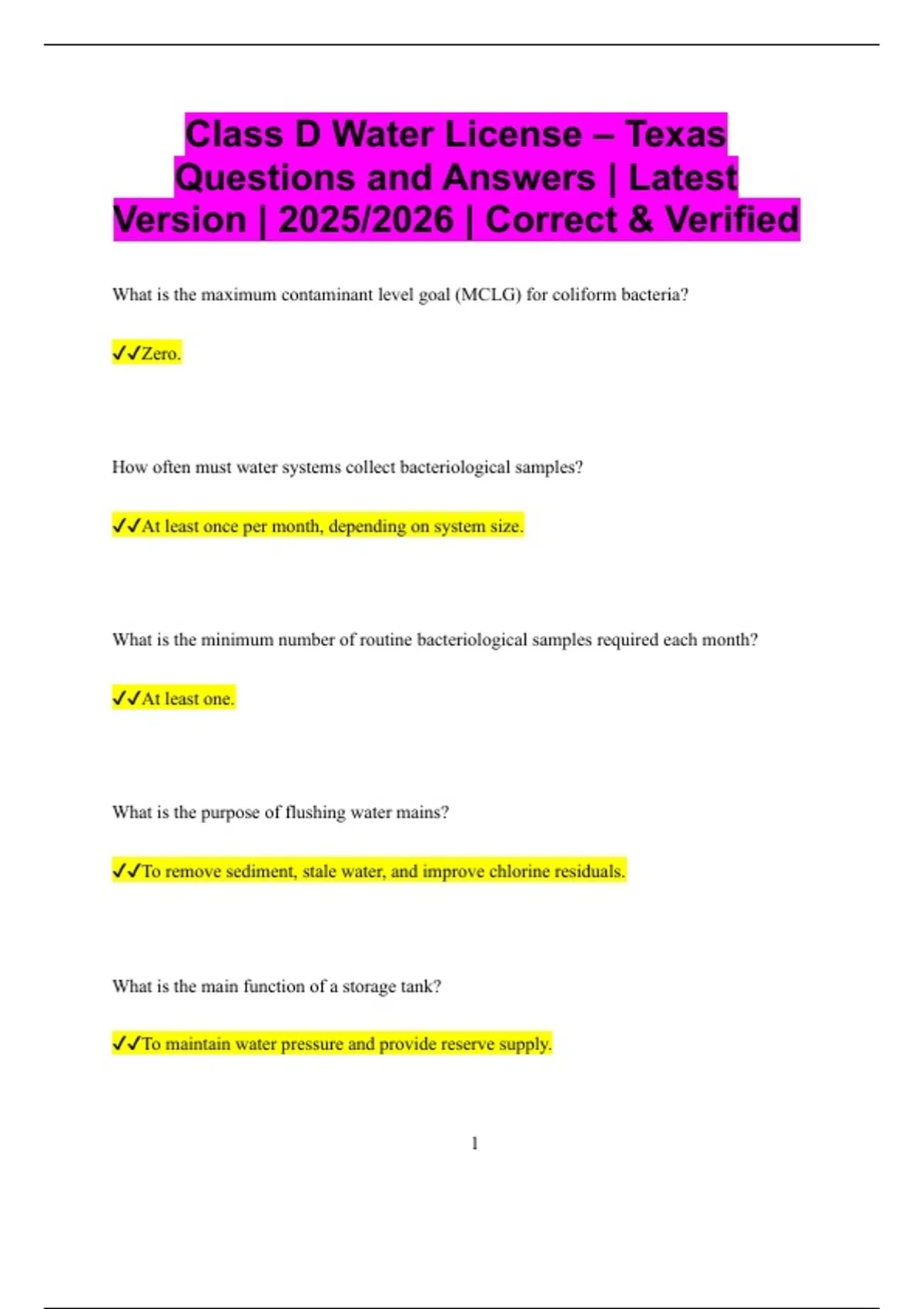 Class D Water License – Texas Questions and Answers | Latest Version | 2025/2026 | Correct & Verified

What is the maximum contaminant level goal (MCLG) for coliform bacteria?

✓✓Zero.

How often must water systems collect bacteriological samples?

✓✓At least once per month, depending on system size.

What is the minimum number of routine bacteriological samples required each month?

✓✓At least one.

What is the purpose of flushing water mains?

✓✓To remove sediment, stale water, and improve chlorine residuals.

What is the main function of a storage tank?

✓✓To maintain water pressure and provide reserve supply.

1